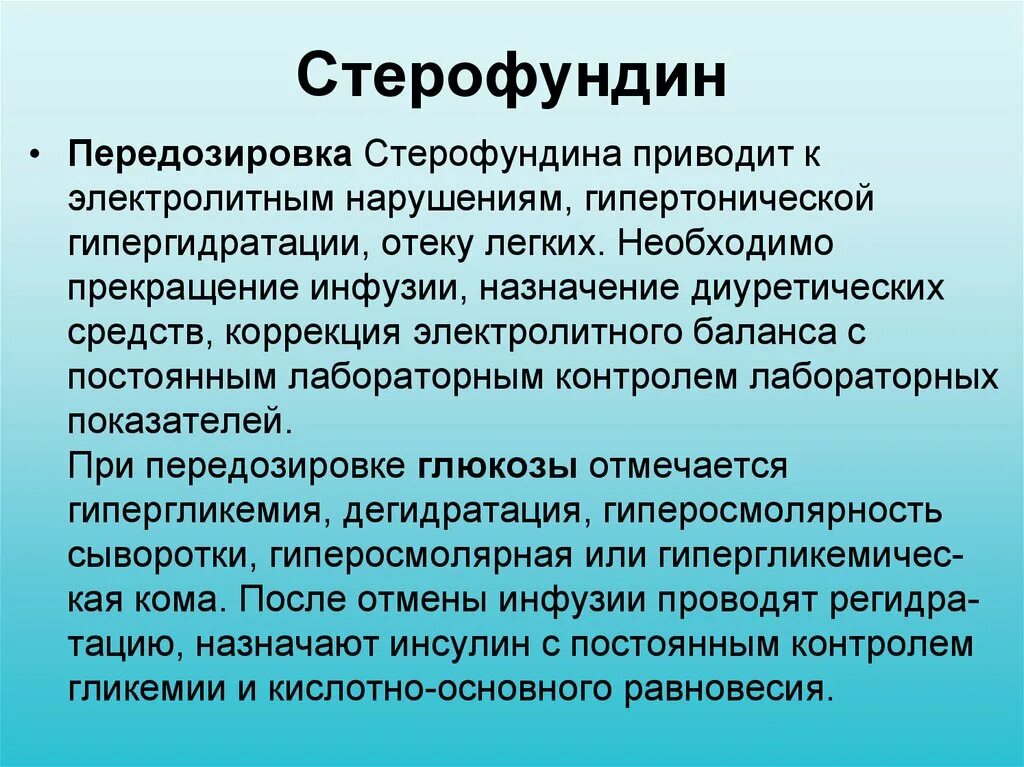 Стерофундин

• Передозировка Стерофундина приводит к электролитным нарушениям, гипертонической гипергидратации, отеку легких. Необходимо прекращение инфузии, назначение диуретических средств, коррекция электролитного баланса с постоянным лабораторным контролем лабораторных показателей.
При передозировке глюкозы отмечается гипергликемия, дегидратация, гиперосмолярность сыворотки, гиперосмолярная или гипергликемическая кома. После отмены инфузии проводят регидратацию, назначают инсулин с постоянным контролем гликемии и кислотно-основного равновесия.